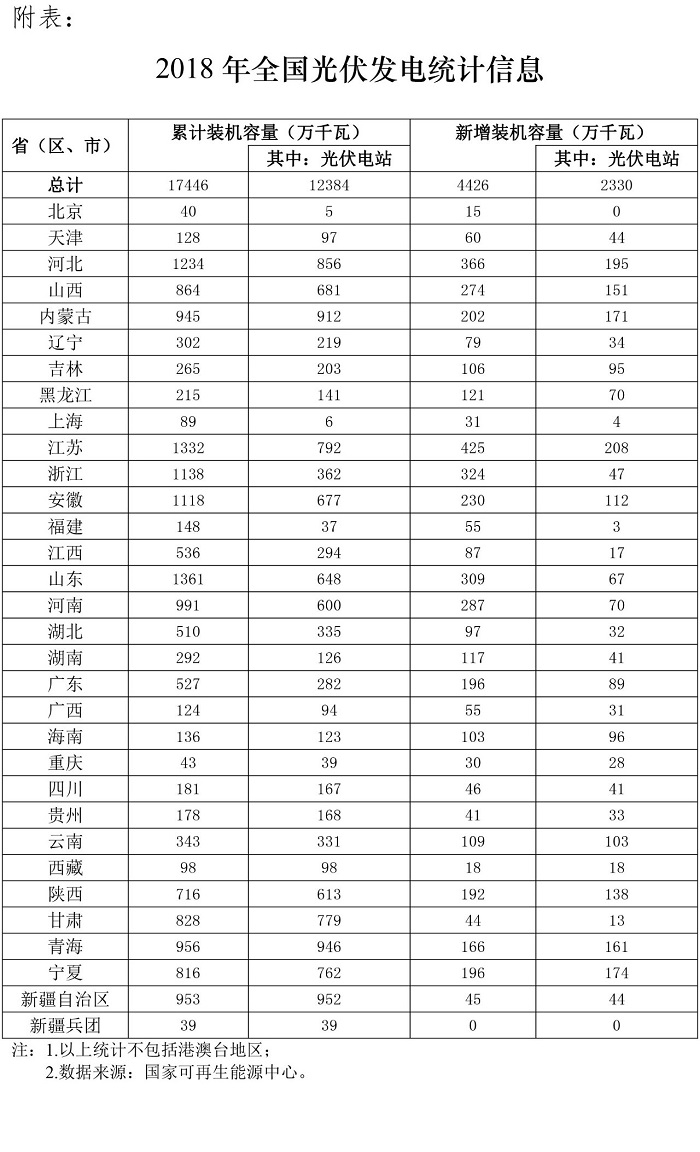 附表：

2018 年全国光伏发电统计信息

| 省（区、市） | 累计装机容量（万千瓦） | 其中：光伏电站 | 新增装机容量（万千瓦） | 其中：光伏电站 |
|---|---|---|---|---|
| 总计 | 17446 | 12384 | 4426 | 2330 |
| 北京 | 40 | 5 | 15 | 0 |
| 天津 | 128 | 97 | 60 | 44 |
| 河北 | 1234 | 856 | 366 | 195 |
| 山西 | 864 | 681 | 274 | 151 |
| 内蒙古 | 945 | 912 | 202 | 171 |
| 辽宁 | 302 | 219 | 79 | 34 |
| 吉林 | 265 | 203 | 106 | 95 |
| 黑龙江 | 215 | 141 | 121 | 70 |
| 上海 | 89 | 6 | 31 | 4 |
| 江苏 | 1332 | 792 | 425 | 208 |
| 浙江 | 1138 | 362 | 324 | 47 |
| 安徽 | 1118 | 677 | 230 | 112 |
| 福建 | 148 | 37 | 55 | 3 |
| 江西 | 536 | 294 | 87 | 17 |
| 山东 | 1361 | 648 | 309 | 67 |
| 河南 | 991 | 600 | 287 | 70 |
| 湖北 | 510 | 335 | 97 | 32 |
| 湖南 | 292 | 126 | 117 | 41 |
| 广东 | 527 | 282 | 196 | 89 |
| 广西 | 124 | 94 | 55 | 31 |
| 海南 | 136 | 123 | 103 | 96 |
| 重庆 | 43 | 39 | 30 | 28 |
| 四川 | 181 | 167 | 46 | 41 |
| 贵州 | 178 | 168 | 41 | 33 |
| 云南 | 343 | 331 | 109 | 103 |
| 西藏 | 98 | 98 | 18 | 18 |
| 陕西 | 716 | 613 | 192 | 138 |
| 甘肃 | 828 | 779 | 44 | 13 |
| 青海 | 956 | 946 | 166 | 161 |
| 宁夏 | 816 | 762 | 196 | 174 |
| 新疆自治区 | 953 | 952 | 45 | 44 |
| 新疆兵团 | 39 | 39 | 0 | 0 |

注：1.以上统计不包括港澳台地区；
2.数据来源：国家可再生能源中心。